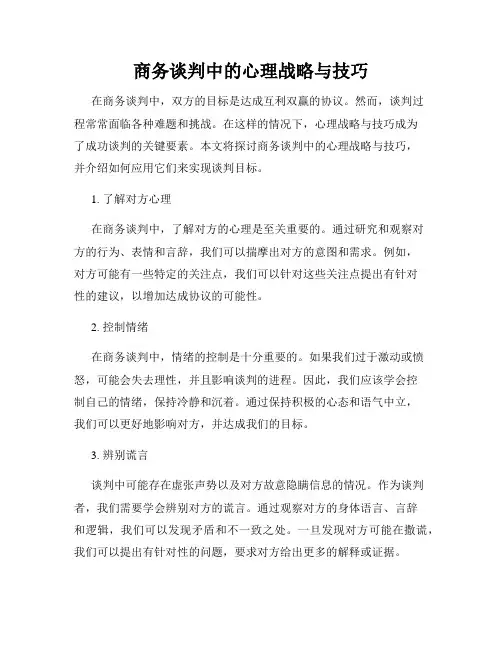 商务谈判中的心理战略与技巧

在商务谈判中，双方的目标是达成互利双赢的协议。然而，谈判过程常常面临各种难题和挑战。在这样的情况下，心理战略与技巧成为了成功谈判的关键要素。本文将探讨商务谈判中的心理战略与技巧，并介绍如何应用它们来实现谈判目标。

1. 了解对方心理

在商务谈判中，了解对方的心理是至关重要的。通过研究和观察对方的行为、表情和言辞，我们可以揣摩出对方的意图和需求。例如，对方可能有一些特定的关注点，我们可以针对这些关注点提出有针对性的建议，以增加达成协议的可能性。

2. 控制情绪

在商务谈判中，情绪的控制是十分重要的。如果我们过于激动或愤怒，可能会失去理性，并且影响谈判的进程。因此，我们应该学会控制自己的情绪，保持冷静和沉着。通过保持积极的心态和语气中立，我们可以更好地影响对方，并达成我们的目标。

3. 辨别谎言

谈判中可能存在虚张声势以及对方故意隐瞒信息的情况。作为谈判者，我们需要学会辨别对方的谎言。通过观察对方的身体语言、言辞和逻辑，我们可以发现矛盾和不一致之处。一旦发现对方可能在撒谎，我们可以提出有针对性的问题，要求对方给出更多的解释或证据。